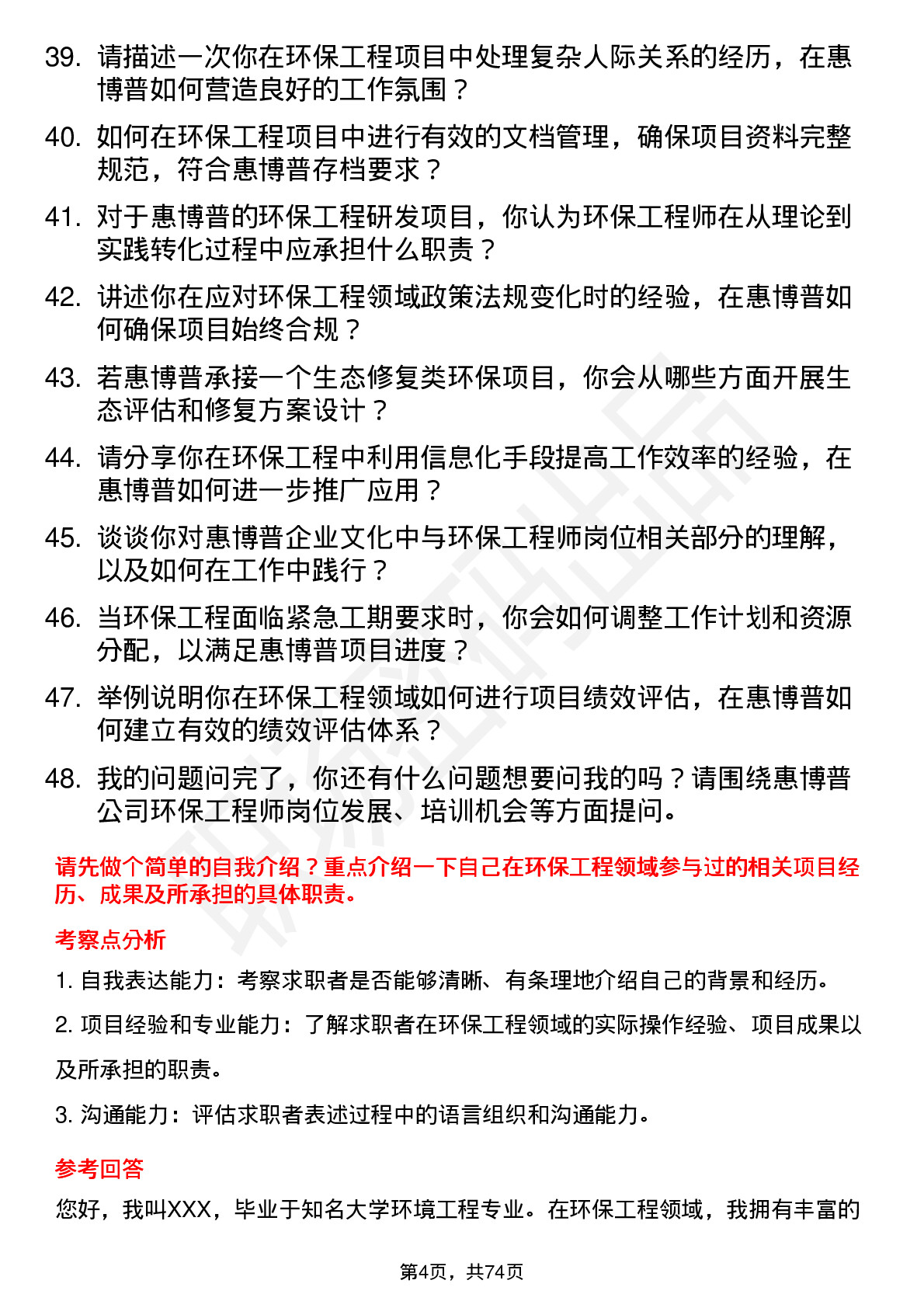 39. 请描述一次你在环保工程项目中处理复杂人际关系的经历，在惠博普如何营造良好的工作氛围？

40. 如何在环保工程项目中进行有效的文档管理，确保项目资料完整规范，符合惠博普存档要求？

41. 对于惠博普的环保工程研发项目，你认为环保工程师在从理论到实践转化过程中应承担什么职责？

42. 讲述你在应对环保工程领域政策法规变化时的经验，在惠博普如何确保项目始终合规？

43. 若惠博普承接一个生态修复类环保项目，你会从哪些方面开展生态评估和修复方案设计？

44. 请分享你在环保工程中利用信息化手段提高工作效率的经验，在惠博普如何进一步推广应用？

45. 谈谈你对惠博普企业文化中与环保工程师岗位相关部分的理解，以及如何在工作中践行？

46. 当环保工程面临紧急工期要求时，你会如何调整工作计划和资源分配，以满足惠博普项目进度？

47. 举例说明你在环保工程领域如何进行项目绩效评估，在惠博普如何建立有效的绩效评估体系？

48. 我的问题问完了，你还有什么问题想要问我的吗？请围绕惠博普公司环保工程师岗位发展、培训机会等方面提问。

请先做个简单的自我介绍？重点介绍一下自己在环保工程领域参与过的相关项目经历、成果及所承担的具体职责。

考察点分析

1. 自我表达能力：考察求职者是否能够清晰、有条理地介绍自己的背景和经历。

2. 项目经验和专业能力：了解求职者在环保工程领域的实际操作经验、项目成果以及所承担的职责。

3. 沟通能力：评估求职者表述过程中的语言组织和沟通能力。

参考回答

您好，我叫XXX，毕业于知名大学环境工程专业。在环保工程领域，我拥有丰富的

第4页，共74页